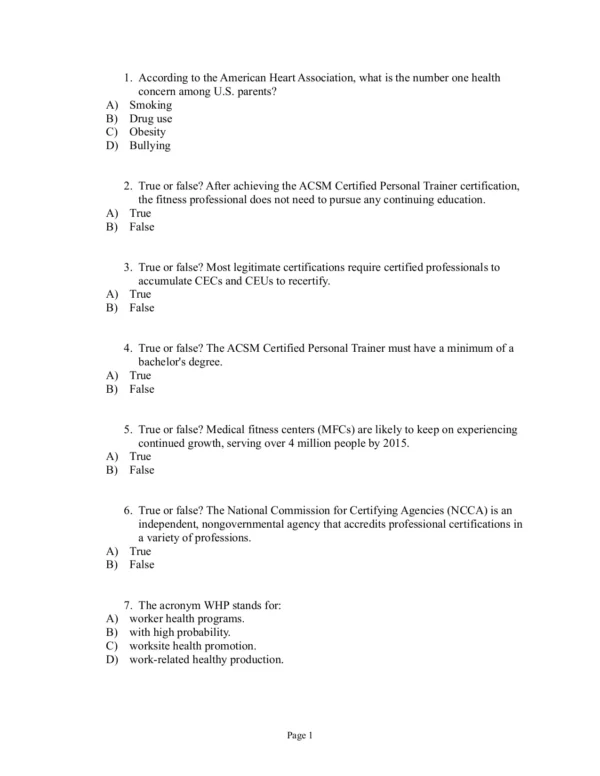 1. According to the American Heart Association, what is the number one health concern among U.S. parents?
A) Smoking
B) Drug use
C) Obesity
D) Bullying

2. True or false? After achieving the ACSM Certified Personal Trainer certification, the fitness professional does not need to pursue any continuing education.
A) True
B) False

3. True or false? Most legitimate certifications require certified professionals to accumulate CECs and CEUs to recertify.
A) True
B) False

4. True or false? The ACSM Certified Personal Trainer must have a minimum of a bachelor's degree.
A) True
B) False

5. True or false? Medical fitness centers (MFCs) are likely to keep on experiencing continued growth, serving over 4 million people by 2015.
A) True
B) False

6. True or false? The National Commission for Certifying Agencies (NCCA) is an independent, nongovernmental agency that accredits professional certifications in a variety of professions.
A) True
B) False

7. The acronym WHP stands for:
A) worker health programs.
B) with high probability.
C) worksite health promotion.
D) work-related healthy production.

Page 1